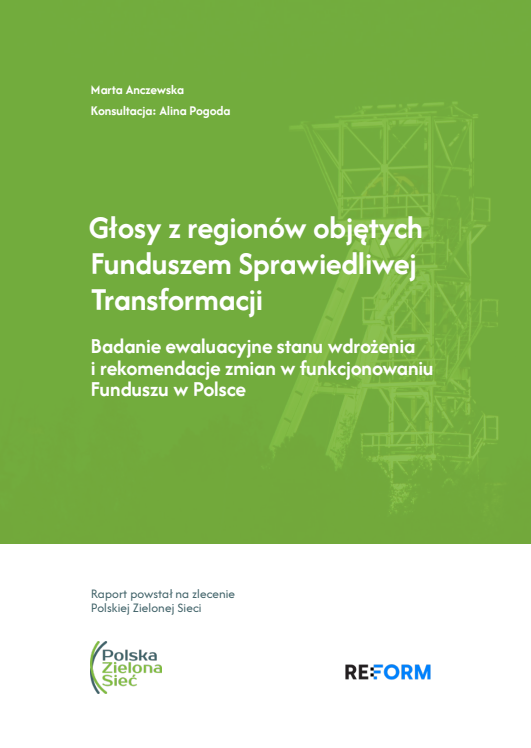 Marta Anczewska

Konsultacja: Alina Pogoda

Głosy z regionów objętych Funduszem Sprawiedliwej Transformacji

Badanie ewaluacyjne stanu wdrożenia i rekomendacje zmian w funkcjonowaniu Funduszu w Polsce

Raport powstał na zlecenie Polskiej Zielonej Sieci

Polska Zielona Sieć

RE:FORM